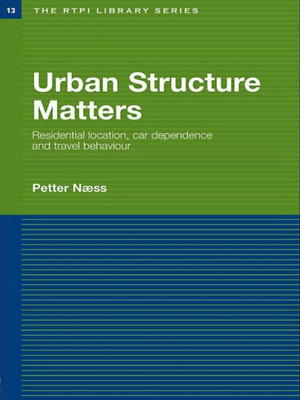 13 THE RTPI LIBRARY SERIES

Urban Structure Matters

Residential location, car dependence and travel behaviour

Petter Næss